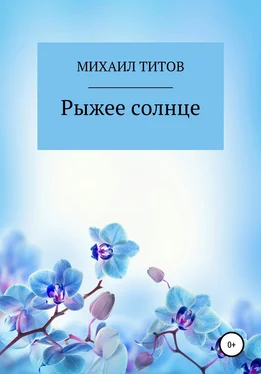 МИХАИЛ ТИТОВ

Рыжее солнце

0+